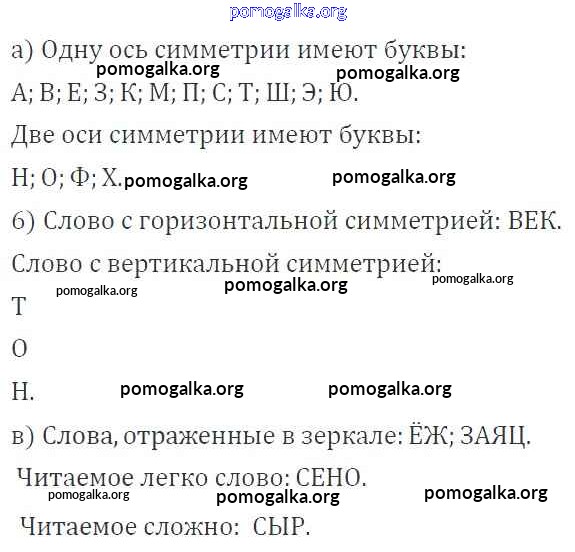 а) Одну ось симметрии имеют буквы:

А; В; Е; З; К; М; П; С; Т; Ш; Э; Ю.

Две оси симметрии имеют буквы:

Н; О; Ф; Х.

б) Слово с горизонтальной симметрией: ВЕК.

Слово с вертикальной симметрией:

Т

О

Н.

в) Слова, отраженные в зеркале: ЁЖ; ЗАЯЦ.

Читаемое легко слово: СЕНО.

Читаемое сложно: СЫР.

pomogalka.org